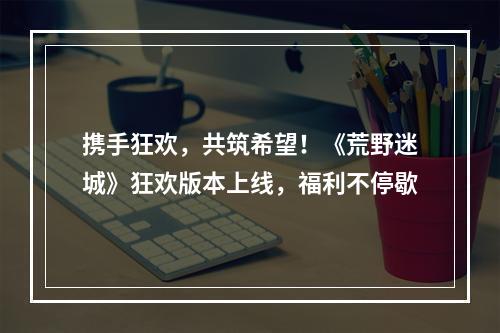 携手狂欢，共筑希望！《荒野迷城》狂欢版本上线，福利不停歇